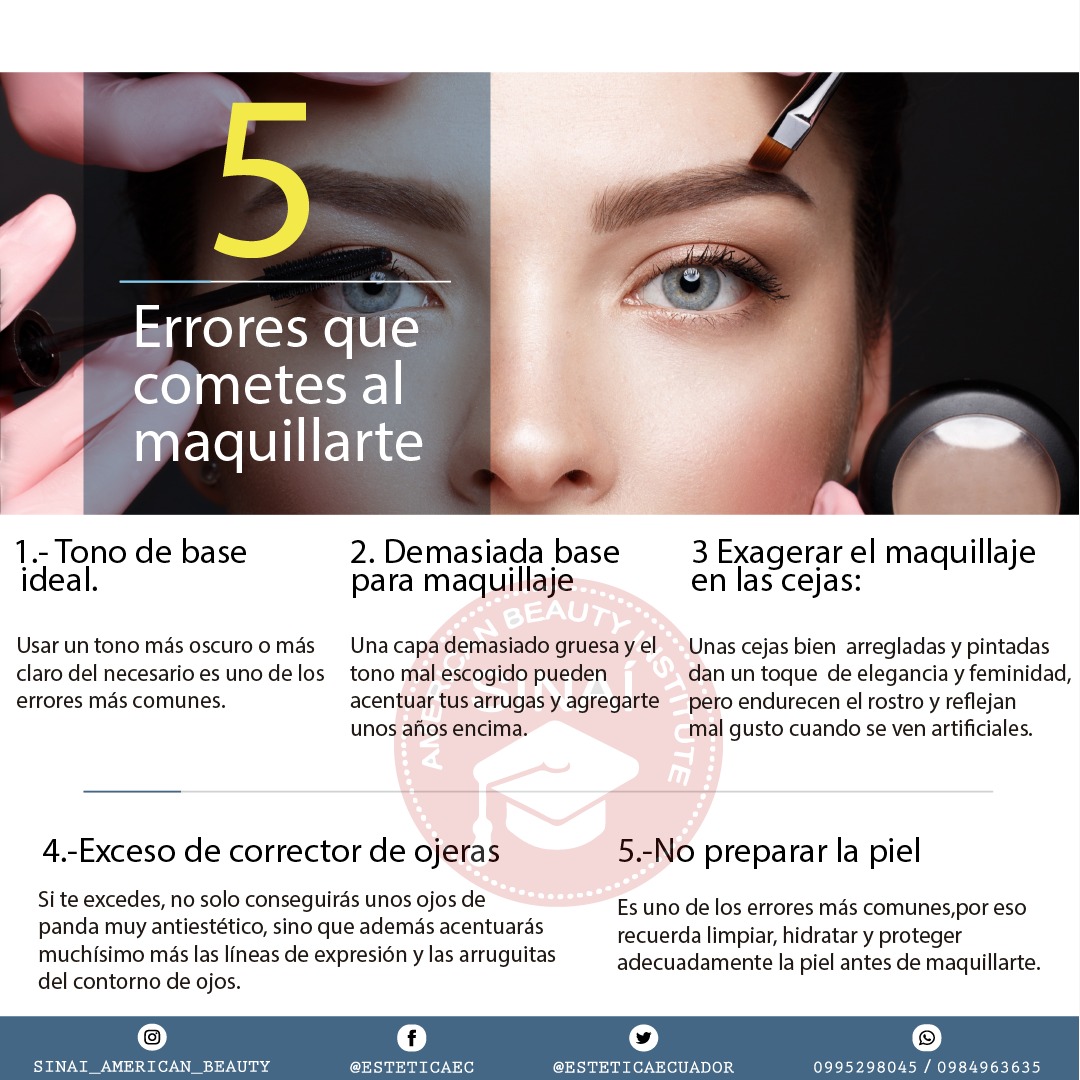 5

Errores que cometes al maquillarte

1.- Tono de base ideal.

Usar un tono más oscuro o más claro del necesario es uno de los errores más comunes.

2. Demasiada base para maquillaje

Una capa demasiado gruesa y el tono mal escogido pueden acentuar tus arrugas y agregarte unos años encima.

3 Exagerar el maquillaje en las cejas:

Unas cejas bien arregladas y pintadas dan un toque de elegancia y feminidad, pero endurecen el rostro y reflejan mal gusto cuando se ven artificiales.

AMERICAN BEAUTY INSTITUTE SINAÍ

4.-Exceso de corrector de ojeras

Si te excedes, no solo conseguirás unos ojos de panda muy antiestético, sino que además acentuarás muchísimo más las líneas de expresión y las arruguitas del contorno de ojos.

5.-No preparar la piel

Es uno de los errores más comunes,por eso recuerda limpiar, hidratar y proteger adecuadamente la piel antes de maquillarte.

SINAI_AMERICAN_BEAUTY @ESTETICAEC @ESTETICAECUADOR 0995298045 / 0984963635